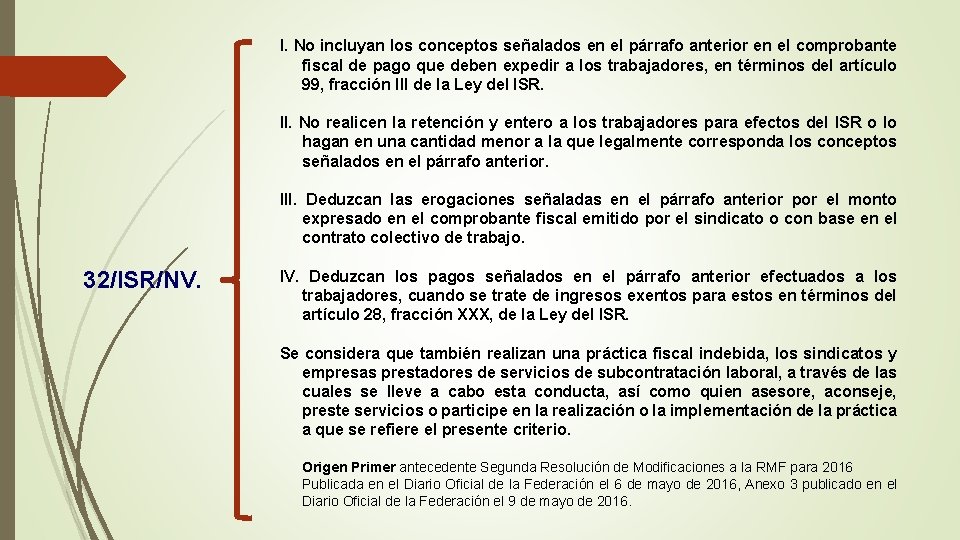 32/ISR/NV.

I. No incluyan los conceptos señalados en el párrafo anterior en el comprobante fiscal de pago que deben expedir a los trabajadores, en términos del artículo 99, fracción III de la Ley del ISR.

II. No realicen la retención y entero a los trabajadores para efectos del ISR o lo hagan en una cantidad menor a la que legalmente corresponda los conceptos señalados en el párrafo anterior.

III. Deduzcan las erogaciones señaladas en el párrafo anterior por el monto expresado en el comprobante fiscal emitido por el sindicato o con base en el contrato colectivo de trabajo.

IV. Deduzcan los pagos señalados en el párrafo anterior efectuados a los trabajadores, cuando se trate de ingresos exentos para estos en términos del artículo 28, fracción XXX, de la Ley del ISR.

Se considera que también realizan una práctica fiscal indebida, los sindicatos y empresas prestadores de servicios de subcontratación laboral, a través de las cuales se lleve a cabo esta conducta, así como quien asesore, aconseje, preste servicios o participe en la realización o la implementación de la práctica a que se refiere el presente criterio.

Origen Primer antecedente Segunda Resolución de Modificaciones a la RMF para 2016 Publicada en el Diario Oficial de la Federación el 6 de mayo de 2016, Anexo 3 publicado en el Diario Oficial de la Federación el 9 de mayo de 2016.